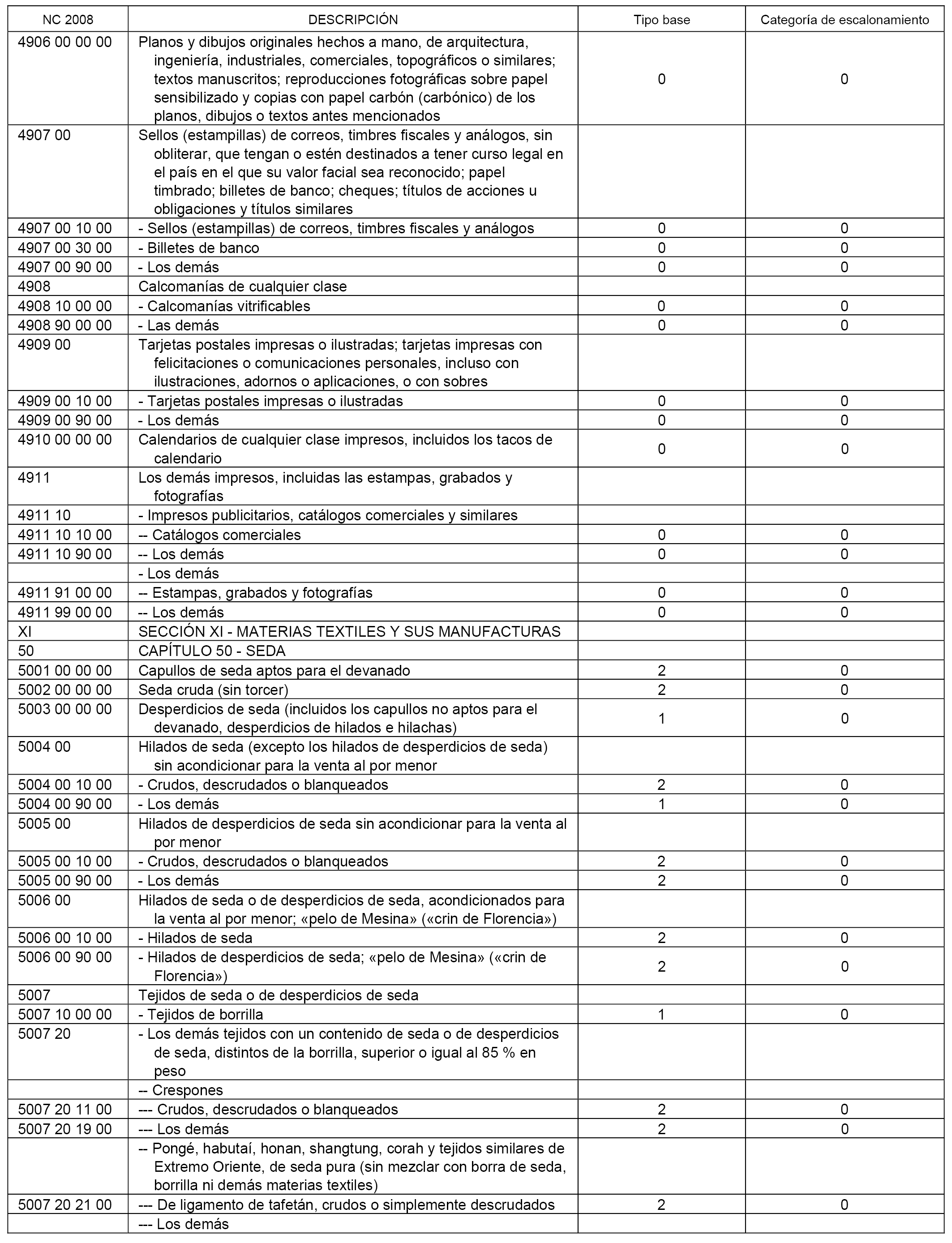 | NC 2008 | DESCRIPCIÓN | Tipo base | Categoría de escalonamiento |
|---|---|---|---|
| 4906 00 00 00 | Planos y dibujos originales hechos a mano, de arquitectura, ingeniería, industriales, comerciales, topográficos o similares; textos manuscritos; reproducciones fotográficas sobre papel sensibilizado y copias con papel carbón (carbónico) de los planos, dibujos o textos antes mencionados | 0 | 0 |
| 4907 00 | Sellos (estampillas) de correos, timbres fiscales y análogos, sin obliterar, que tengan o estén destinados a tener curso legal en el país en el que su valor facial sea reconocido; papel timbrado; billetes de banco; cheques; títulos de acciones u obligaciones y títulos similares | | |
| 4907 00 10 00 | - Sellos (estampillas) de correos, timbres fiscales y análogos | 0 | 0 |
| 4907 00 30 00 | - Billetes de banco | 0 | 0 |
| 4907 00 90 00 | - Los demás | 0 | 0 |
| 4908 | Calcomanías de cualquier clase | | |
| 4908 10 00 00 | - Calcomanías vitrificables | 0 | 0 |
| 4908 90 00 00 | - Las demás | 0 | 0 |
| 4909 00 | Tarjetas postales impresas o ilustradas; tarjetas impresas con felicitaciones o comunicaciones personales, incluso con ilustraciones, adornos o aplicaciones, o con sobres | | |
| 4909 00 10 00 | - Tarjetas postales impresas o ilustradas | 0 | 0 |
| 4909 00 90 00 | - Los demás | 0 | 0 |
| 4910 00 00 00 | Calendarios de cualquier clase impresos, incluidos los tacos de calendario | 0 | 0 |
| 4911 | Los demás impresos, incluidas las estampas, grabados y fotografías | | |
| 4911 10 | - Impresos publicitarios, catálogos comerciales y similares | | |
| 4911 10 10 00 | -- Catálogos comerciales | 0 | 0 |
| 4911 10 90 00 | -- Los demás | 0 | 0 |
| | - Los demás | | |
| 4911 91 00 00 | -- Estampas, grabados y fotografías | 0 | 0 |
| 4911 99 00 00 | -- Los demás | 0 | 0 |
| XI | SECCIÓN XI - MATERIAS TEXTILES Y SUS MANUFACTURAS | | |
| 50 | CAPÍTULO 50 - SEDA | | |
| 5001 00 00 00 | Capullos de seda aptos para el devanado | 2 | 0 |
| 5002 00 00 00 | Seda cruda (sin torcer) | 2 | 0 |
| 5003 00 00 00 | Desperdicios de seda (incluidos los capullos no aptos para el devanado, desperdicios de hilados e hilachas) | 1 | 0 |
| 5004 00 | Hilados de seda (excepto los hilados de desperdicios de seda) sin acondicionar para la venta al por menor | | |
| 5004 00 10 00 | - Crudos, descrudados o blanqueados | 2 | 0 |
| 5004 00 90 00 | - Los demás | 1 | 0 |
| 5005 00 | Hilados de desperdicios de seda sin acondicionar para la venta al por menor | | |
| 5005 00 10 00 | - Crudos, descrudados o blanqueados | 2 | 0 |
| 5005 00 90 00 | - Los demás | 2 | 0 |
| 5006 00 | Hilados de seda o de desperdicios de seda, acondicionados para la venta al por menor; «pelo de Mesina» («crin de Florencia») | | |
| 5006 00 10 00 | - Hilados de seda | 2 | 0 |
| 5006 00 90 00 | - Hilados de desperdicios de seda; «pelo de Mesina» («crin de Florencia») | 2 | 0 |
| 5007 | Tejidos de seda o de desperdicios de seda | | |
| 5007 10 00 00 | - Tejidos de borrilla | 1 | 0 |
| 5007 20 | - Los demás tejidos con un contenido de seda o de desperdicios de seda, distintos de la borrilla, superior o igual al 85 % en peso | | |
| | -- Crespones | | |
| 5007 20 11 00 | --- Crudos, descrudados o blanqueados | 2 | 0 |
| 5007 20 19 00 | --- Los demás | 2 | 0 |
| | -- Pongé, habutaí, honan, shangtung, corah y tejidos similares de Extremo Oriente, de seda pura (sin mezclar con borra de seda, borrilla ni demás materias textiles) | | |
| 5007 20 21 00 | --- De ligamento de tafetán, crudos o simplemente descrudados | 2 | 0 |
| | --- Los demás | | |